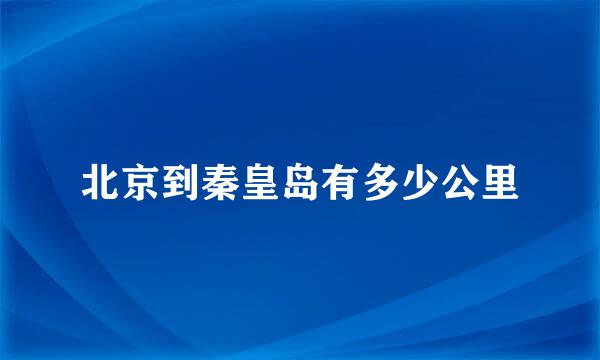 北京到秦皇岛有多少公里